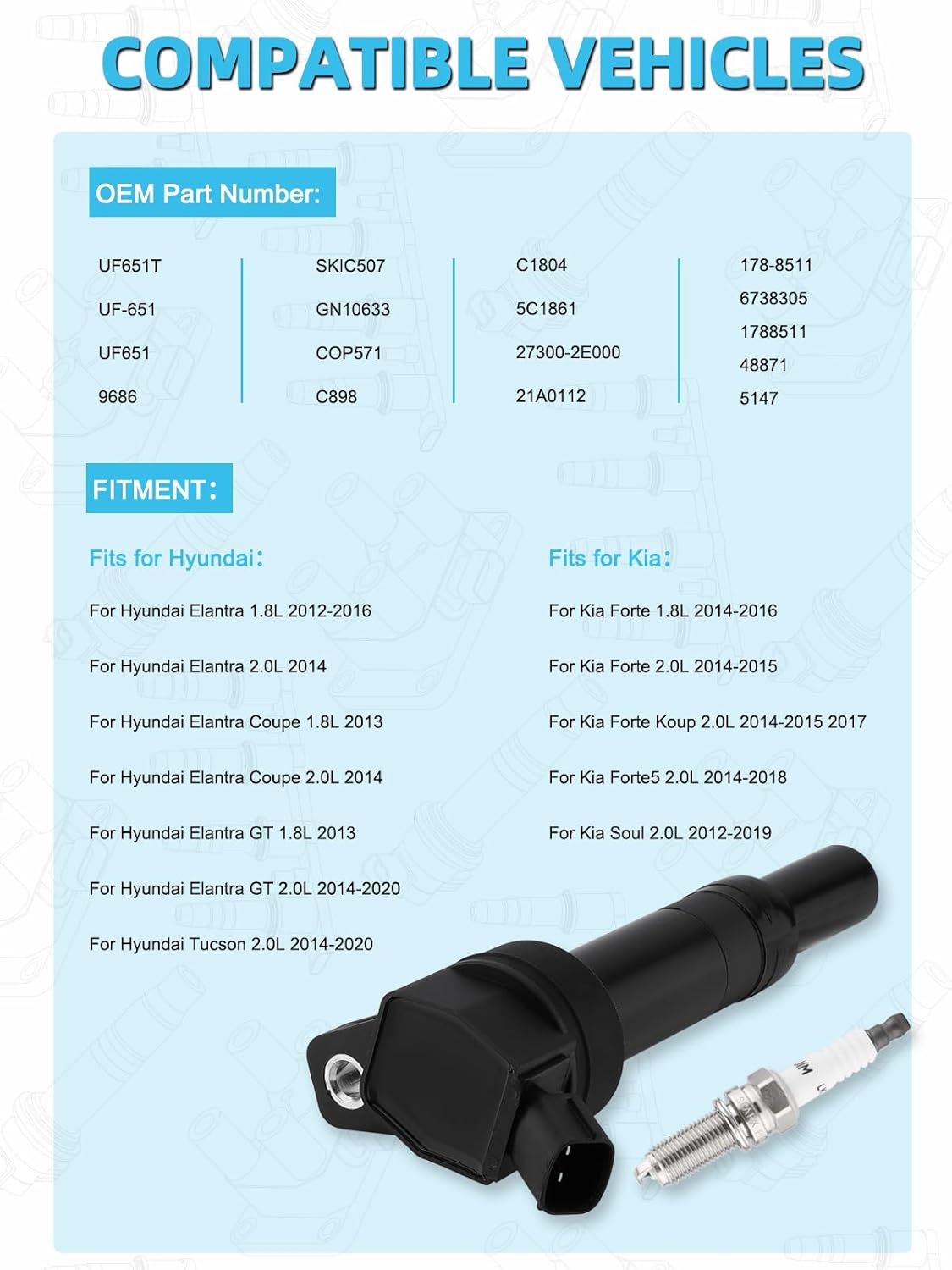 COMPATIBLE VEHICLES

OEM Part Number:

UF651T
UF-651
UF651
9686

SKIC507
GN10633
COP571
C898

C1804
5C1861
27300-2E000
21A0112

178-8511
6738305
1788511
48871
5147

FITMENT:

Fits for Hyundai:

For Hyundai Elantra 1.8L 2012-2016

For Hyundai Elantra 2.0L 2014

For Hyundai Elantra Coupe 1.8L 2013

For Hyundai Elantra Coupe 2.0L 2014

For Hyundai Elantra GT 1.8L 2013

For Hyundai Elantra GT 2.0L 2014-2020

For Hyundai Tucson 2.0L 2014-2020

Fits for Kia:

For Kia Forte 1.8L 2014-2016

For Kia Forte 2.0L 2014-2015

For Kia Forte Koup 2.0L 2014-2015 2017

For Kia Forte5 2.0L 2014-2018

For Kia Soul 2.0L 2012-2019